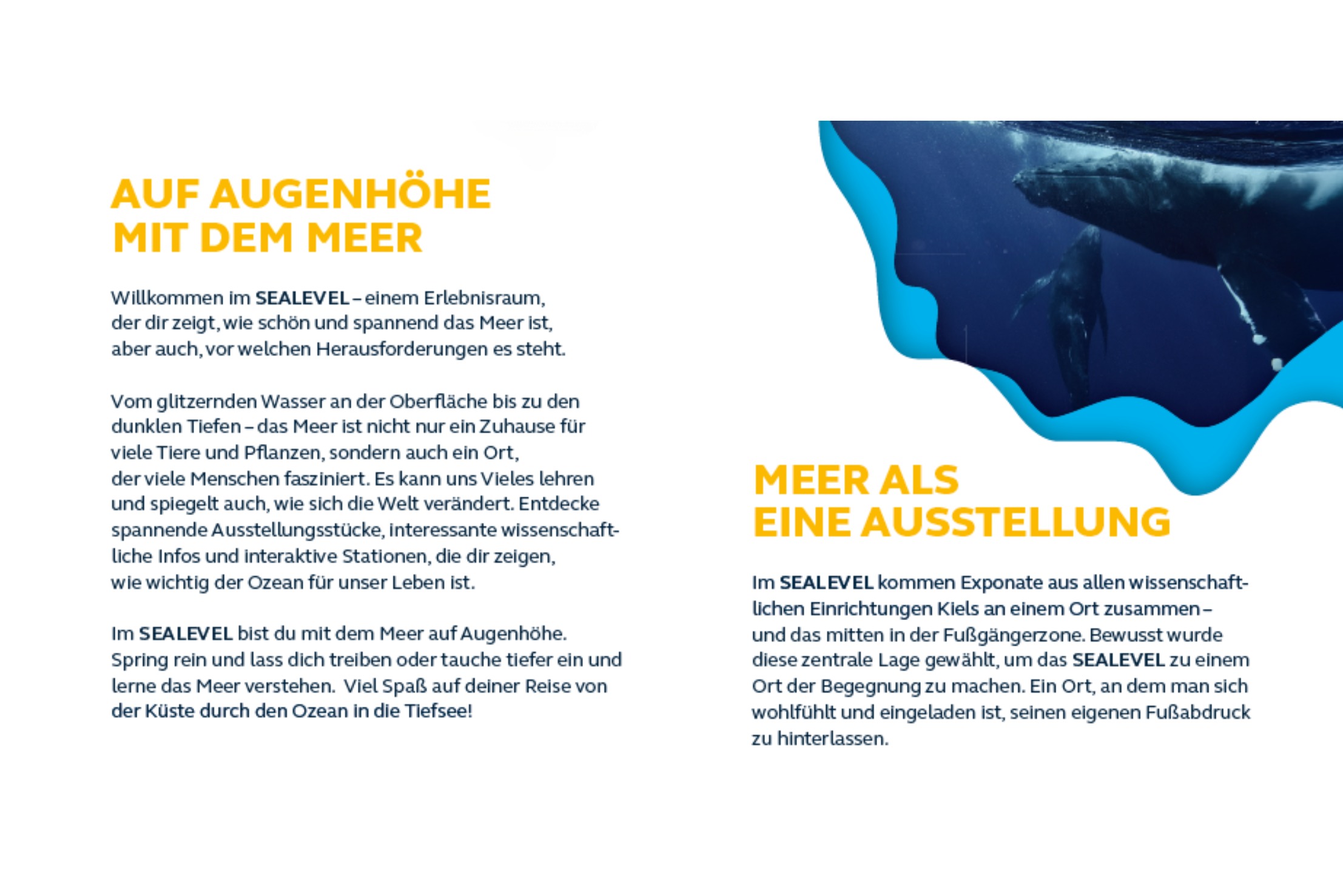 AUF AUGENHÖHE
MIT DEM MEER

Willkommen im SEALEVEL – einem Erlebnisraum, der dir zeigt, wie schön und spannend das Meer ist, aber auch, vor welchen Herausforderungen es steht.

Vom glitzernden Wasser an der Oberfläche bis zu den dunklen Tiefen – das Meer ist nicht nur ein Zuhause für viele Tiere und Pflanzen, sondern auch ein Ort, der viele Menschen fasziniert. Es kann uns Vieles lehren und spiegelt auch, wie sich die Welt verändert. Entdecke spannende Ausstellungsstücke, interessante wissenschaftliche Infos und interaktive Stationen, die dir zeigen, wie wichtig der Ozean für unser Leben ist.

Im SEALEVEL bist du mit dem Meer auf Augenhöhe. Spring rein und lass dich treiben oder tauche tiefer ein und lerne das Meer verstehen. Viel Spaß auf deiner Reise von der Küste durch den Ozean in die Tiefsee!

MEER ALS
EINE AUSSTELLUNG

Im SEALEVEL kommen Exponate aus allen wissenschaftlichen Einrichtungen Kiels an einem Ort zusammen – und das mitten in der Fußgängerzone. Bewusst wurde diese zentrale Lage gewählt, um das SEALEVEL zu einem Ort der Begegnung zu machen. Ein Ort, an dem man sich wohlfühlt und eingeladen ist, seinen eigenen Fußabdruck zu hinterlassen.